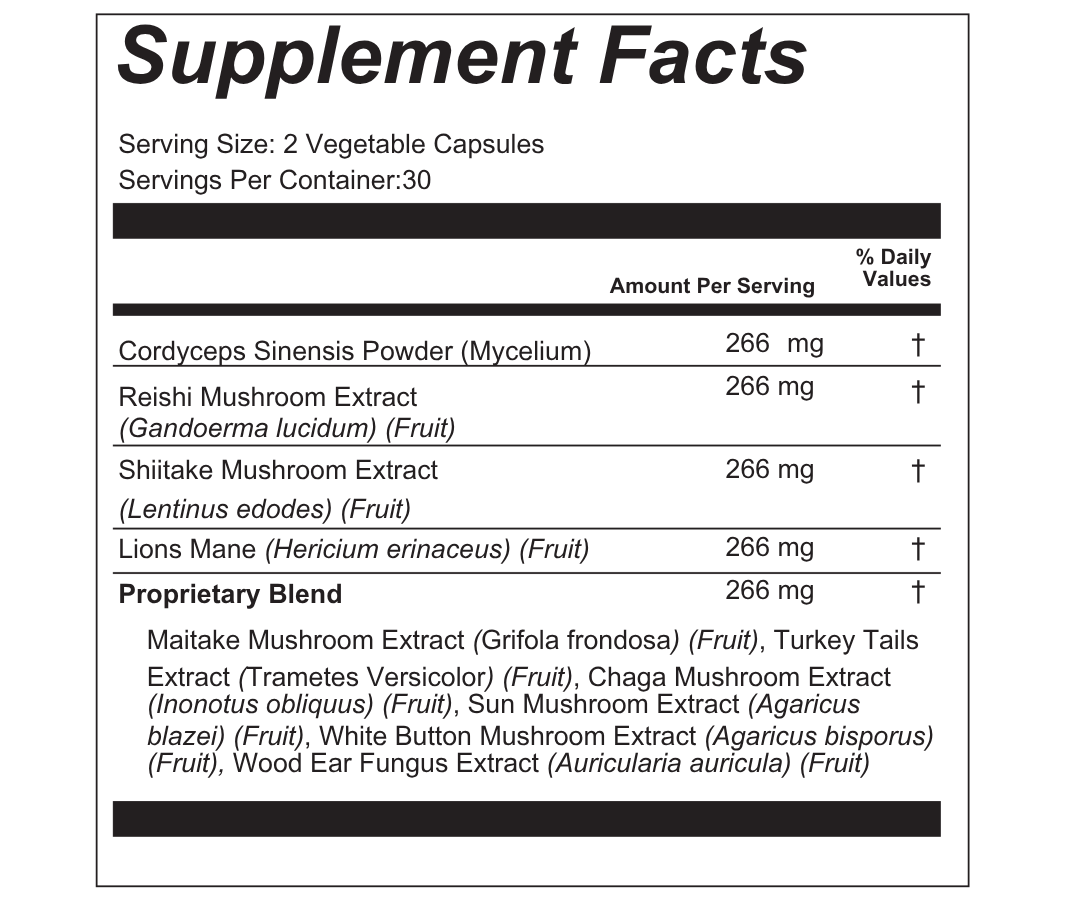 Supplement Facts

Serving Size: 2 Vegetable Capsules
Servings Per Container:30

|  | Amount Per Serving | % Daily Values |
|---|---|---|
| Cordyceps Sinensis Powder (Mycelium) | 266  mg | † |
| Reishi Mushroom Extract (Gandoerma lucidum) (Fruit) | 266 mg | † |
| Shiitake Mushroom Extract (Lentinus edodes) (Fruit) | 266 mg | † |
| Lions Mane (Hericium erinaceus) (Fruit) | 266 mg | † |
| Proprietary Blend | 266 mg | † |

Maitake Mushroom Extract (Grifola frondosa) (Fruit), Turkey Tails Extract (Trametes Versicolor) (Fruit), Chaga Mushroom Extract (Inonotus obliquus) (Fruit), Sun Mushroom Extract (Agaricus blazei) (Fruit), White Button Mushroom Extract (Agaricus bisporus) (Fruit), Wood Ear Fungus Extract (Auricularia auricula) (Fruit)